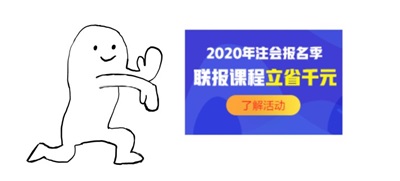 2020年注会报名季
联报课程立省千元
了解活动